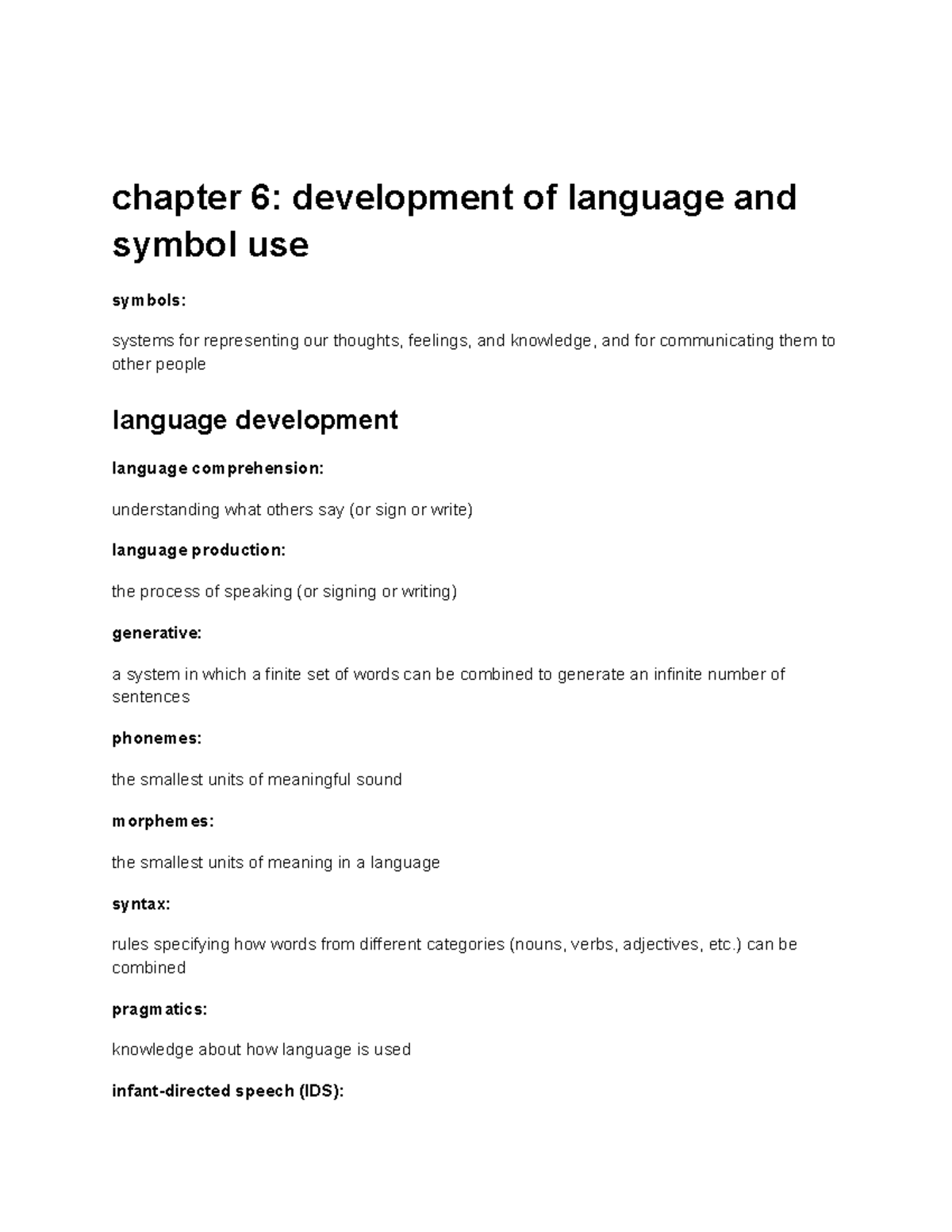 chapter 6: development of language and symbol use

symbols:

systems for representing our thoughts, feelings, and knowledge, and for communicating them to other people

language development

language comprehension:

understanding what others say (or sign or write)

language production:

the process of speaking (or signing or writing)

generative:

a system in which a finite set of words can be combined to generate an infinite number of sentences

phonemes:

the smallest units of meaningful sound

morphemes:

the smallest units of meaning in a language

syntax:

rules specifying how words from different categories (nouns, verbs, adjectives, etc.) can be combined

pragmatics:

knowledge about how language is used

infant-directed speech (IDS):